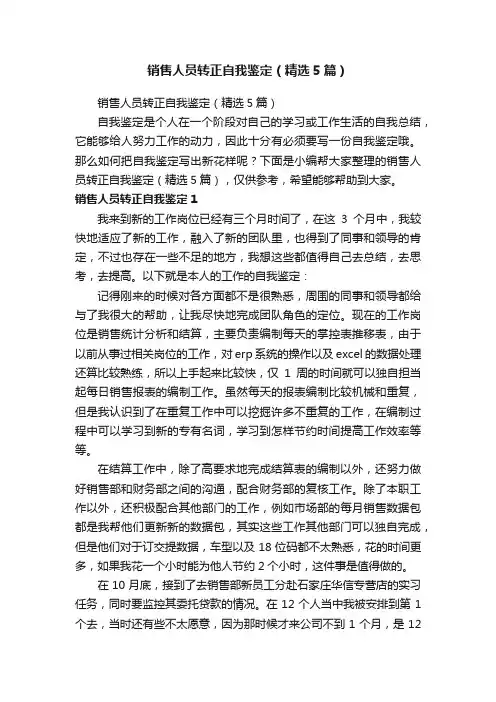 销售人员转正自我鉴定（精选5篇）

销售人员转正自我鉴定（精选5篇）

自我鉴定是个人在一个阶段对自己的学习或工作生活的自我总结，它能够给人努力工作的动力，因此十分有必须要写一份自我鉴定哦。那么如何把自我鉴定写出新花样呢？下面是小编帮大家整理的销售人员转正自我鉴定（精选5篇），仅供参考，希望能够帮助到大家。

销售人员转正自我鉴定1

我来到新的工作岗位已经有三个月时间了，在这 3 个月中，我较快地适应了新的工作，融入了新的团队里，也得到了同事和领导的肯定，不过也存在一些不足的地方，我想这些都值得自己去总结，去思考，去提高。以下就是本人的工作的自我鉴定：

记得刚来的时候对各方面都不是很熟悉，周围的同事和领导都给与了我很大的帮助，让我尽快地完成团队角色的定位。现在的工作岗位是销售统计分析和结算，主要负责编制每天的掌控表推移表，由于以前从事过相关岗位的工作，对erp系统的操作以及excel的数据处理还算比较熟练，所以上手起来比较快，仅 1 周的时间就可以独自担当起每日销售报表的编制工作。虽然每天的报表编制比较机械和重复，但是我认识到了在重复工作中可以挖掘许多不重复的工作，在编制过程中可以学习到新的专有名词，学习到怎样节约时间提高工作效率等等。

在结算工作中，除了高要求地完成结算表的编制以外，还努力做好销售部和财务部之间的沟通，配合财务部的复核工作。除了本职工作以外，还积极配合其他部门的工作，例如市场部的每月销售数据包都是我帮他们更新新的数据包，其实这些工作其他部门可以独自完成，但是他们对于订交提数据，车型以及 18 位码都不太熟悉，花的时间更多，如果我花一个小时能为他人节约 2 个小时，这件事是值得做的。

在 10 月底，接到了去销售部新员工分赴石家庄华信专营店的实习任务，同时要监控其委托贷款的情况。在 12 个人当中我被安排到第 1 个去，当时还有些不太愿意，因为那时候才来公司不到 1 个月，是 12